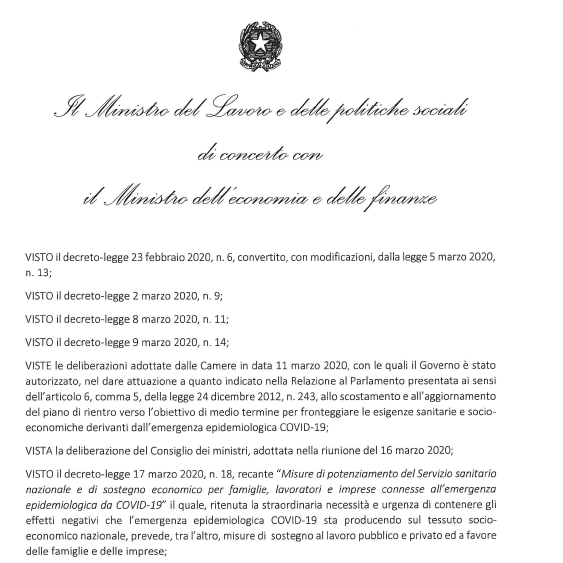 Il Ministro del Lavoro e delle politiche sociali

di concerto con

il Ministro dell'economia e delle finanze

VISTO il decreto-legge 23 febbraio 2020, n. 6, convertito, con modificazioni, dalla legge 5 marzo 2020, n. 13;

VISTO il decreto-legge 2 marzo 2020, n. 9;

VISTO il decreto-legge 8 marzo 2020, n. 11;

VISTO il decreto-legge 9 marzo 2020, n. 14;

VISTE le deliberazioni adottate dalle Camere in data 11 marzo 2020, con le quali il Governo è stato autorizzato, nel dare attuazione a quanto indicato nella Relazione al Parlamento presentata ai sensi dell'articolo 6, comma 5, della legge 24 dicembre 2012, n. 243, allo scostamento e all'aggiornamento del piano di rientro verso l'obiettivo di medio termine per fronteggiare le esigenze sanitarie e socio-economiche derivanti dall'emergenza epidemiologica COVID-19;

VISTA la deliberazione del Consiglio dei ministri, adottata nella riunione del 16 marzo 2020;

VISTO il decreto-legge 17 marzo 2020, n. 18, recante "Misure di potenziamento del Servizio sanitario nazionale e di sostegno economico per famiglie, lavoratori e imprese connesse all'emergenza epidemiologica da COVID-19" il quale, ritenuta la straordinaria necessità e urgenza di contenere gli effetti negativi che l'emergenza epidemiologica COVID-19 sta producendo sul tessuto socio-economico nazionale, prevede, tra l'altro, misure di sostegno al lavoro pubblico e privato ed a favore delle famiglie e delle imprese;